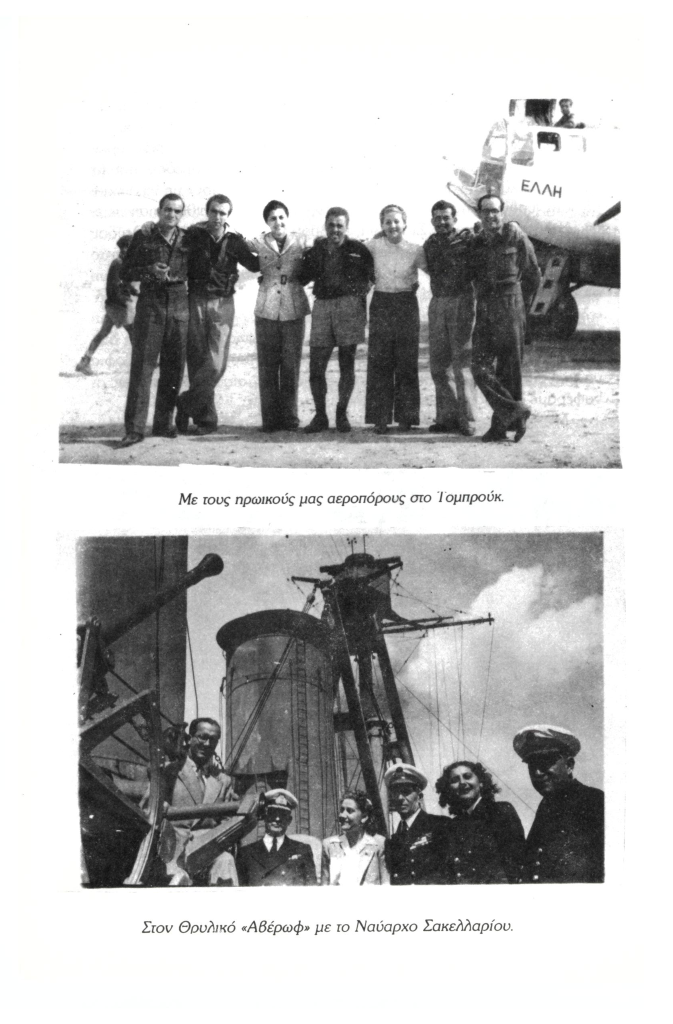 ΕΛΛΗ

Με τους ηρωικούς μας αεροπόρους στο Τομπρούκ.

Στον Θρυλικό «Αβέρωφ» με το Ναύαρχο Σακελλαρίου.